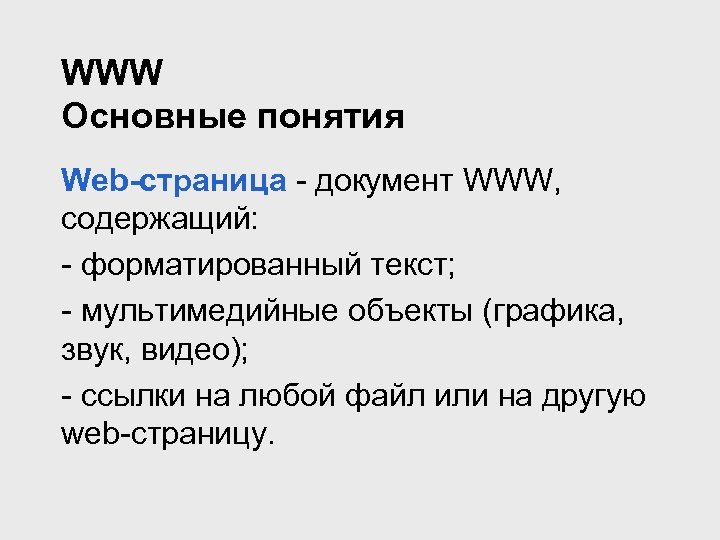 WWW
Основные понятия

Web-страница - документ WWW, содержащий:

- форматированный текст;

- мультимедийные объекты (графика, звук, видео);

- ссылки на любой файл или на другую web-страницу.